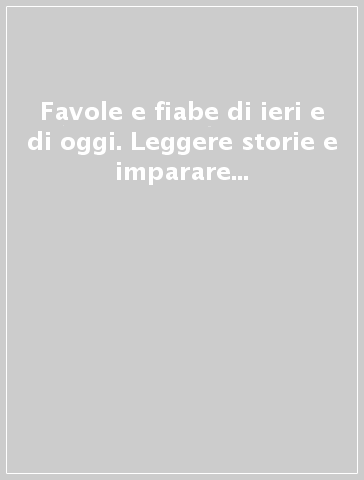 Favole e fiabe di ieri e di oggi. Leggere storie e imparare...